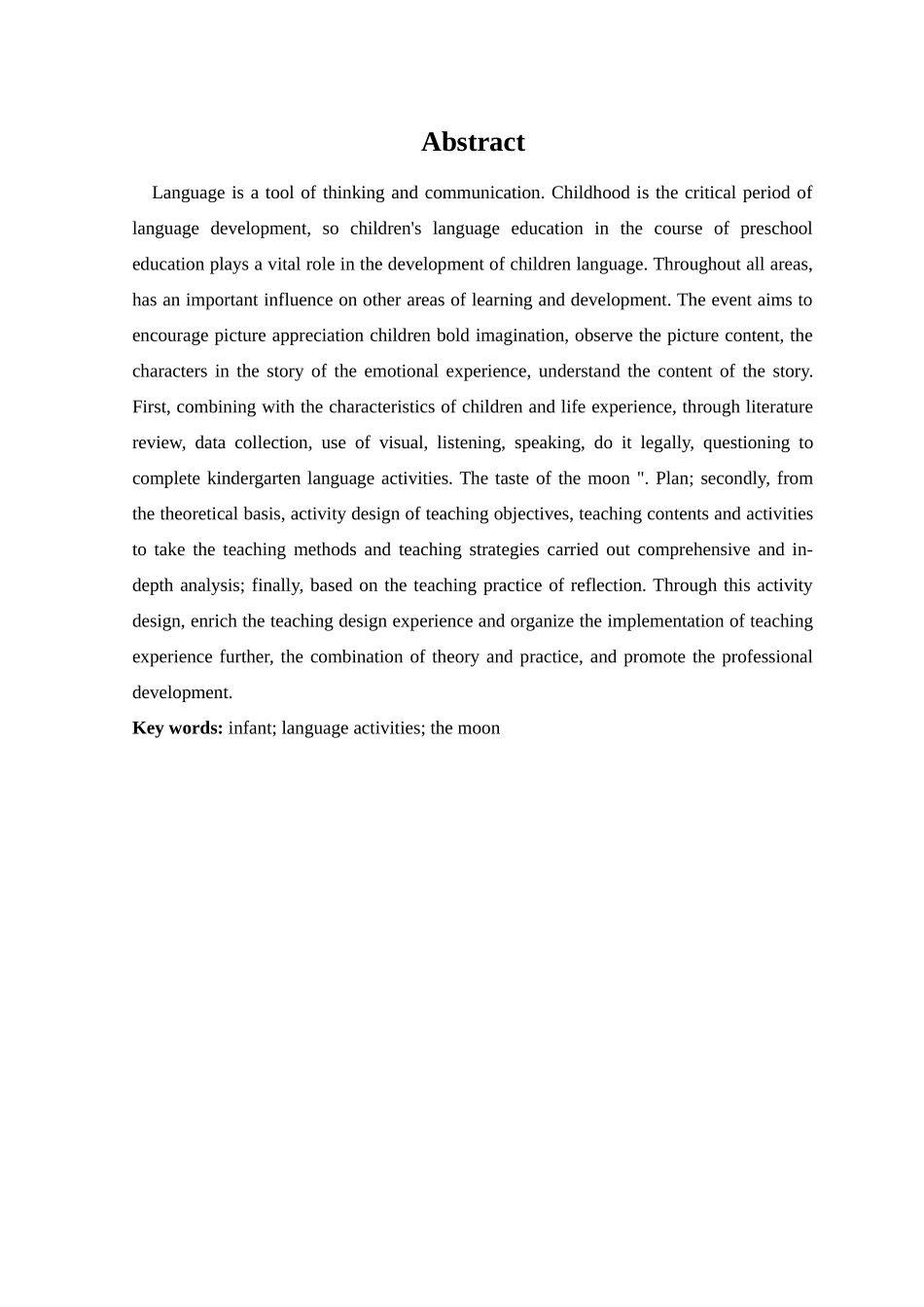 Abstract

Language is a tool of thinking and communication. Childhood is the critical period of language development, so children's language education in the course of preschool education plays a vital role in the development of children language. Throughout all areas, has an important influence on other areas of learning and development. The event aims to encourage picture appreciation children bold imagination, observe the picture content, the characters in the story of the emotional experience, understand the content of the story. First, combining with the characteristics of children and life experience, through literature review, data collection, use of visual, listening, speaking, do it legally, questioning to complete kindergarten language activities. The taste of the moon ". Plan; secondly, from the theoretical basis, activity design of teaching objectives, teaching contents and activities to take the teaching methods and teaching strategies carried out comprehensive and in-depth analysis; finally, based on the teaching practice of reflection. Through this activity design, enrich the teaching design experience and organize the implementation of teaching experience further, the combination of theory and practice, and promote the professional development.

Key words: infant; language activities; the moon